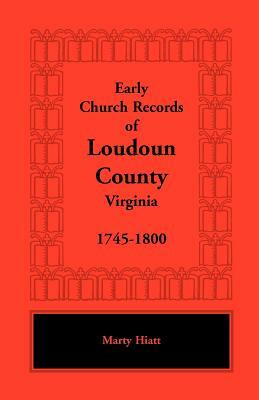 Early
Church Records
of
Loudoun
County
Virginia

1745-1800

Marty Hiatt